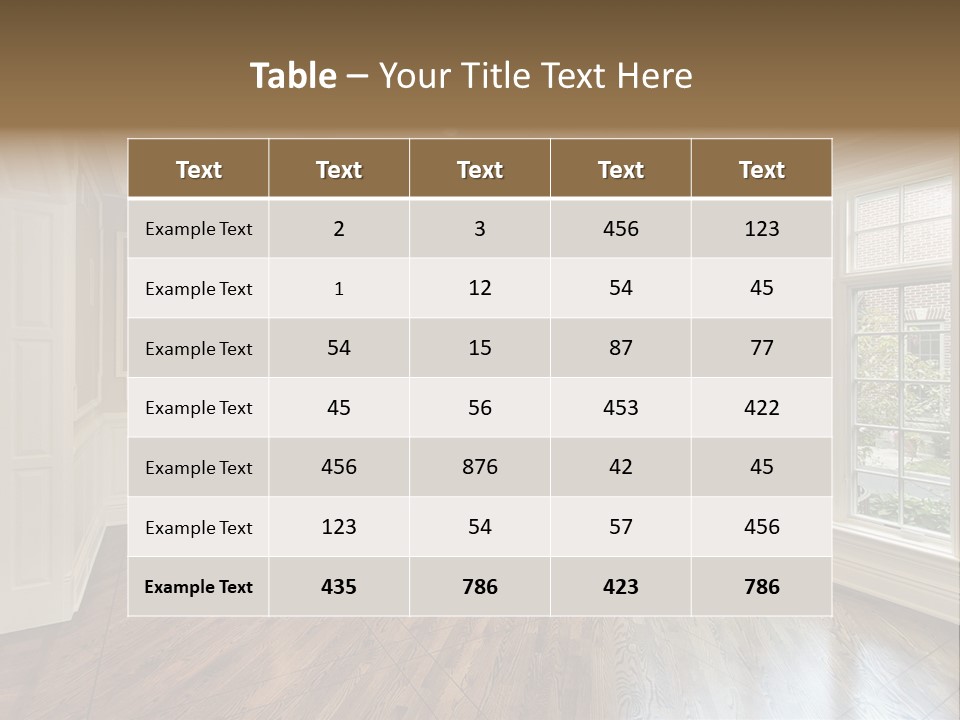 Table – Your Title Text Here

| Text | Text | Text | Text | Text |
|---|---|---|---|---|
| Example Text | 2 | 3 | 456 | 123 |
| Example Text | 1 | 12 | 54 | 45 |
| Example Text | 54 | 15 | 87 | 77 |
| Example Text | 45 | 56 | 453 | 422 |
| Example Text | 456 | 876 | 42 | 45 |
| Example Text | 123 | 54 | 57 | 456 |
| Example Text | 435 | 786 | 423 | 786 |